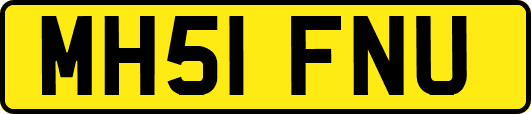 MH51 FNU